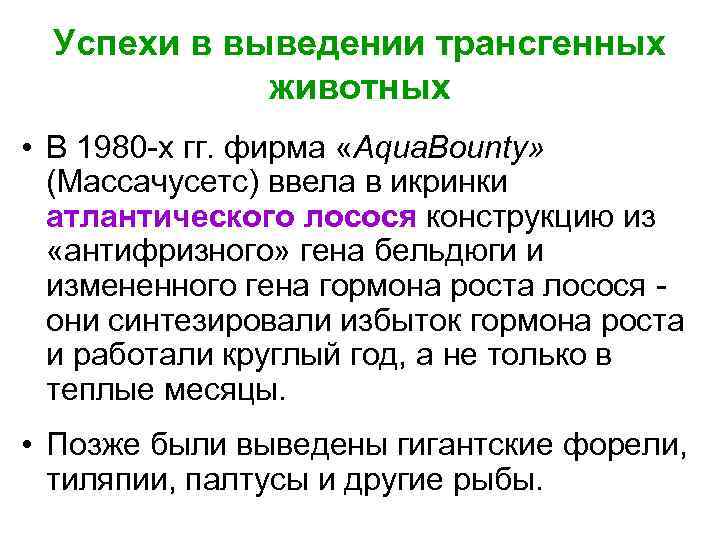 Успехи в выведении трансгенных животных

• В 1980-х гг. фирма «AquaBounty» (Массачусетс) ввела в икринки атлантического лосося конструкцию из «антифризного» гена бельдюги и измененного гена гормона роста лосося - они синтезировали избыток гормона роста и работали круглый год, а не только в теплые месяцы.

• Позже были выведены гигантские форели, тиляпии, палтусы и другие рыбы.